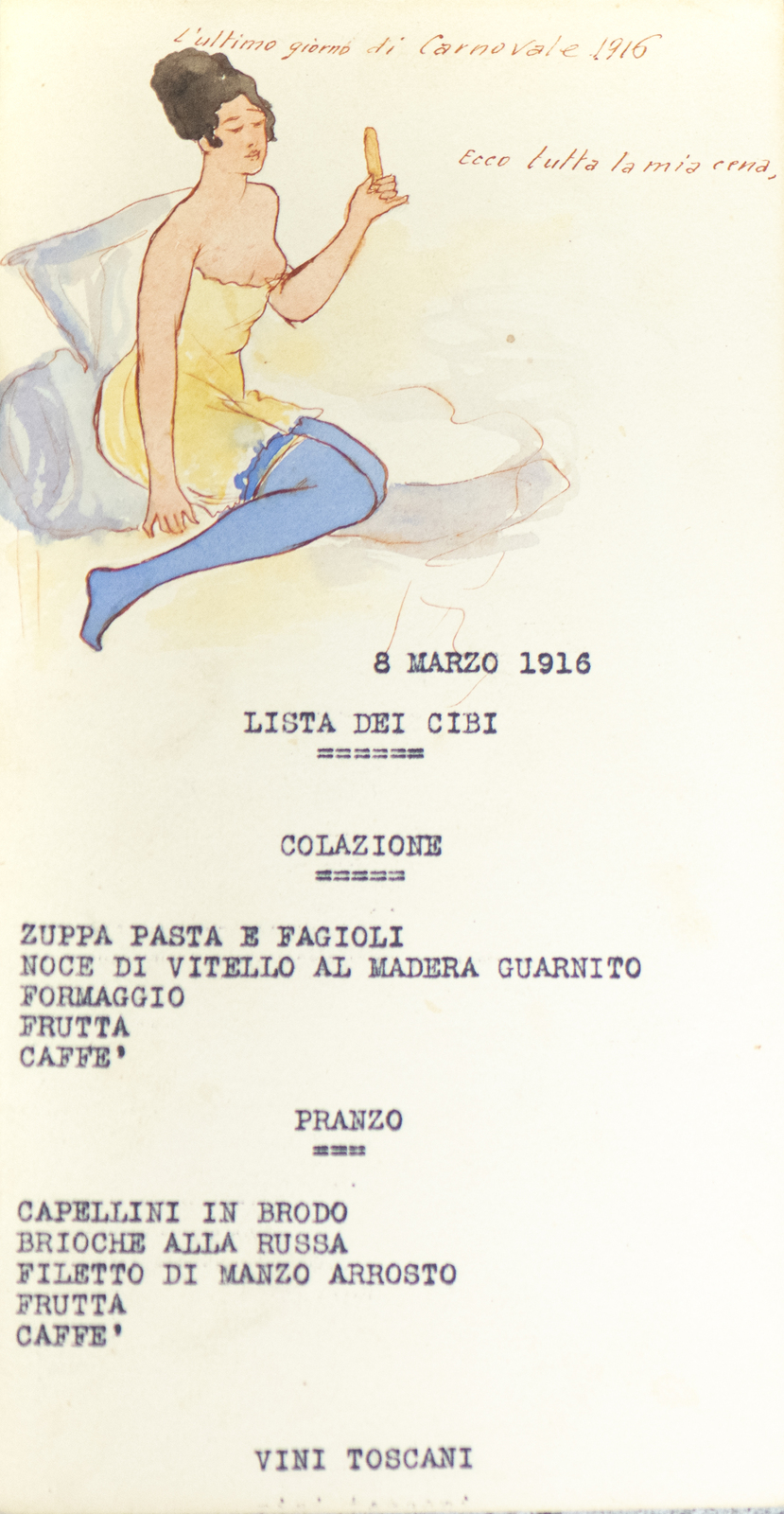 L'ultimo giorno di Carnovale 1916

Ecco tutta la mia cena,

8 MARZO 1916

LISTA DEI CIBI

COLAZIONE

ZUPPA PASTA E FAGIOLI
NOCE DI VITELLO AL MADERA GUARNITO
FORMAGGIO
FRUTTA
CAFFE'

PRANZO

CAPELLINI IN BRODO
BRIOCHE ALLA RUSSA
FILETTO DI MANZO ARROSTO
FRUTTA
CAFFE'

VINI TOSCANI